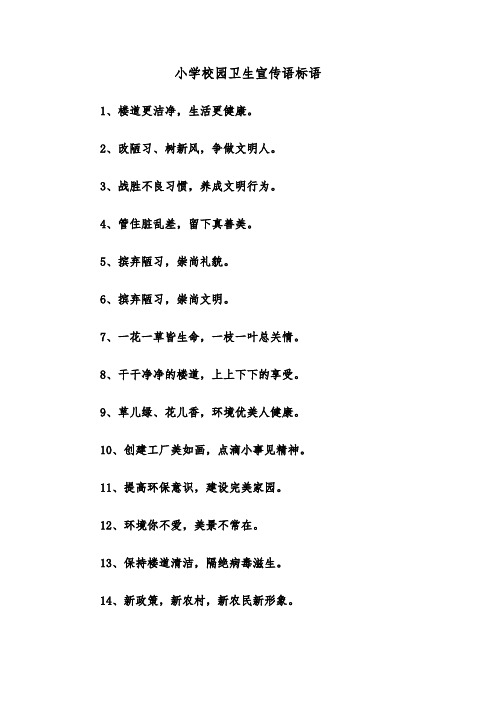 小学校园卫生宣传语标语

1、楼道更洁净，生活更健康。

2、改陋习、树新风，争做文明人。

3、战胜不良习惯，养成文明行为。

4、管住脏乱差，留下真善美。

5、摈弃陋习，崇尚礼貌。

6、摈弃陋习，崇尚文明。

7、一花一草皆生命，一枝一叶总关情。

8、干干净净的楼道，上上下下的享受。

9、草儿绿、花儿香，环境优美人健康。

10、创建工厂美如画，点滴小事见精神。

11、提高环保意识，建设完美家园。

12、环境你不爱，美景不常在。

13、保持楼道清洁，隔绝病毒滋生。

14、新政策，新农村，新农民新形象。